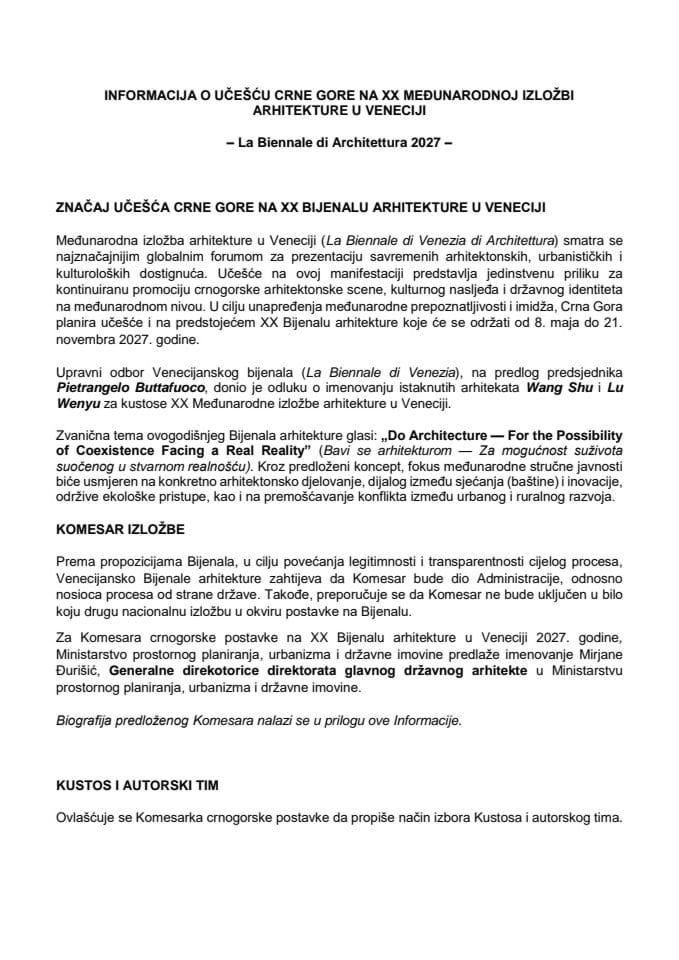 INFORMACIJA O UČEŠĆU CRNE GORE NA XX MEĐUNARODNOJ IZLOŽBI ARHITEKTURE U VENECIJI

– La Biennale di Architettura 2027 –

ZNAČAJ UČEŠĆA CRNE GORE NA XX BIJENALU ARHITEKTURE U VENECIJI

Međunarodna izložba arhitekture u Veneciji (La Biennale di Venezia di Architettura) smatra se najznačajnijim globalnim forumom za prezentaciju savremenih arhitektonskih, urbanističkih i kulturoloških dostignuća. Učešće na ovoj manifestaciji predstavlja jedinstvenu priliku za kontinuiranu promociju crnogorske arhitektonske scene, kulturnog nasljeđa i državnog identiteta na međunarodnom nivou. U cilju unapređenja međunarodne prepoznatljivosti i imidža, Crna Gora planira učešće i na predstojećem XX Bijenalu arhitekture koje će se održati od 8. maja do 21. novembra 2027. godine.

Upravni odbor Venecijanskog bijenala (La Biennale di Venezia), na predlog predsjednika Pietrangelo Buttafuoco, donio je odluku o imenovanju istaknutih arhitekata Wang Shu i Lu Wenyu za kustose XX Međunarodne izložbe arhitekture u Veneciji.

Zvanična tema ovogodišnjeg Bijenala arhitekture glasi: „Do Architecture — For the Possibility of Coexistence Facing a Real Reality" (Bavi se arhitekturom — Za mogućnost suživota suočenog u stvarnom realnošću). Kroz predloženi koncept, fokus međunarodne stručne javnosti biće usmjeren na konkretno arhitektonsko djelovanje, dijalog između sjećanja (baštine) i inovacije, održive ekološke pristupe, kao i na premošćavanje konflikta između urbanog i ruralnog razvoja.

KOMESAR IZLOŽBE

Prema propozicijama Bijenala, u cilju povećanja legitimnosti i transparentnosti cijelog procesa, Venecijansko Bijenale arhitekture zahtijeva da Komesar bude dio Administracije, odnosno nosioca procesa od strane države. Takođe, preporučuje se da Komesar ne bude uključen u bilo koju drugu nacionalnu izložbu u okviru postavke na Bijenalu.

Za Komesara crnogorske postavke na XX Bijenalu arhitekture u Veneciji 2027. godine, Ministarstvo prostornog planiranja, urbanizma i državne imovine predlaže imenovanje Mirjane Đurišić, Generalne direkotorice direktorata glavnog državnog arhitekte u Ministarstvu prostornog planiranja, urbanizma i državne imovine.

Biografija predloženog Komesara nalazi se u prilogu ove Informacije.

KUSTOS I AUTORSKI TIM

Ovlašćuje se Komesarka crnogorske postavke da propiše način izbora Kustosa i autorskog tima.